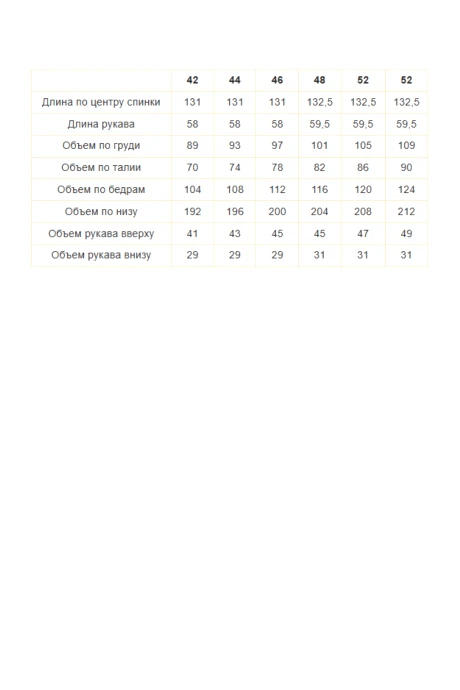 | | 42 | 44 | 46 | 48 | 52 | 52 |
|---|---|---|---|---|---|---|
| Длина по центру спинки | 131 | 131 | 131 | 132,5 | 132,5 | 132,5 |
| Длина рукава | 58 | 58 | 58 | 59,5 | 59,5 | 59,5 |
| Объем по груди | 89 | 93 | 97 | 101 | 105 | 109 |
| Объем по талии | 70 | 74 | 78 | 82 | 86 | 90 |
| Объем по бедрам | 104 | 108 | 112 | 116 | 120 | 124 |
| Объем по низу | 192 | 196 | 200 | 204 | 208 | 212 |
| Объем рукава вверху | 41 | 43 | 45 | 45 | 47 | 49 |
| Объем рукава внизу | 29 | 29 | 29 | 31 | 31 | 31 |